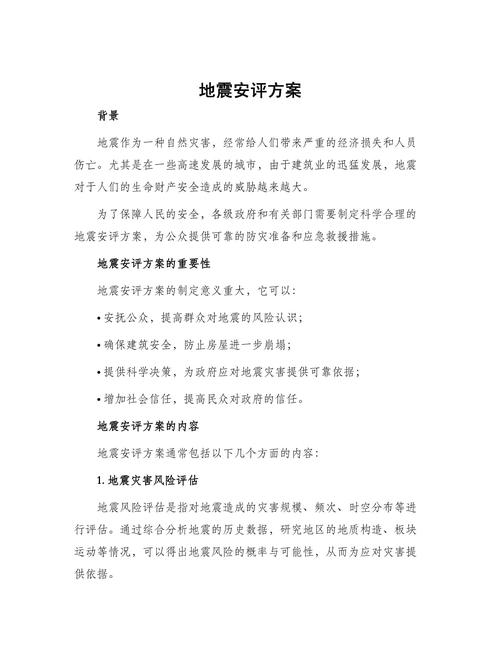 地震安评方案

背景

地震作为一种自然灾害，经常给人们带来严重的经济损失和人员伤亡。尤其是在一些高速发展的城市，由于建筑业的迅猛发展，地震对于人们的生命财产安全造成的威胁越来越大。

为了保障人民的安全，各级政府和有关部门需要制定科学合理的地震安评方案，为公众提供可靠的防灾准备和应急救援措施。

地震安评方案的重要性

地震安评方案的制定意义重大，它可以：

• 安抚公众，提高群众对地震的风险认识；

• 确保建筑安全，防止房屋进一步崩塌；

• 提供科学决策，为政府应对地震灾害提供可靠依据；

• 增加社会信任，提高民众对政府的信任。

地震安评方案的内容

地震安评方案通常包括以下几个方面的内容：

1. 地震灾害风险评估

地震风险评估是指对地震造成的灾害规模、频次、时空分布等进行评估。通过综合分析地震的历史数据，研究地区的地质构造、板块运动等情况，可以得出地震风险的概率与可能性，从而为应对灾害提供依据。